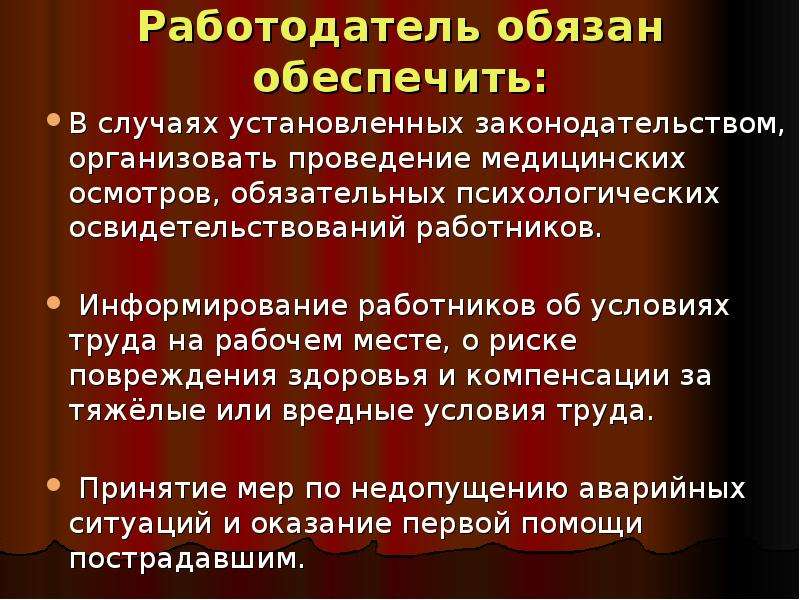 Работодатель обязан обеспечить:

• В случаях установленных законодательством, организовать проведение медицинских осмотров, обязательных психологических освидетельствований работников.

• Информирование работников об условиях труда на рабочем месте, о риске повреждения здоровья и компенсации за тяжёлые или вредные условия труда.

• Принятие мер по недопущению аварийных ситуаций и оказание первой помощи пострадавшим.